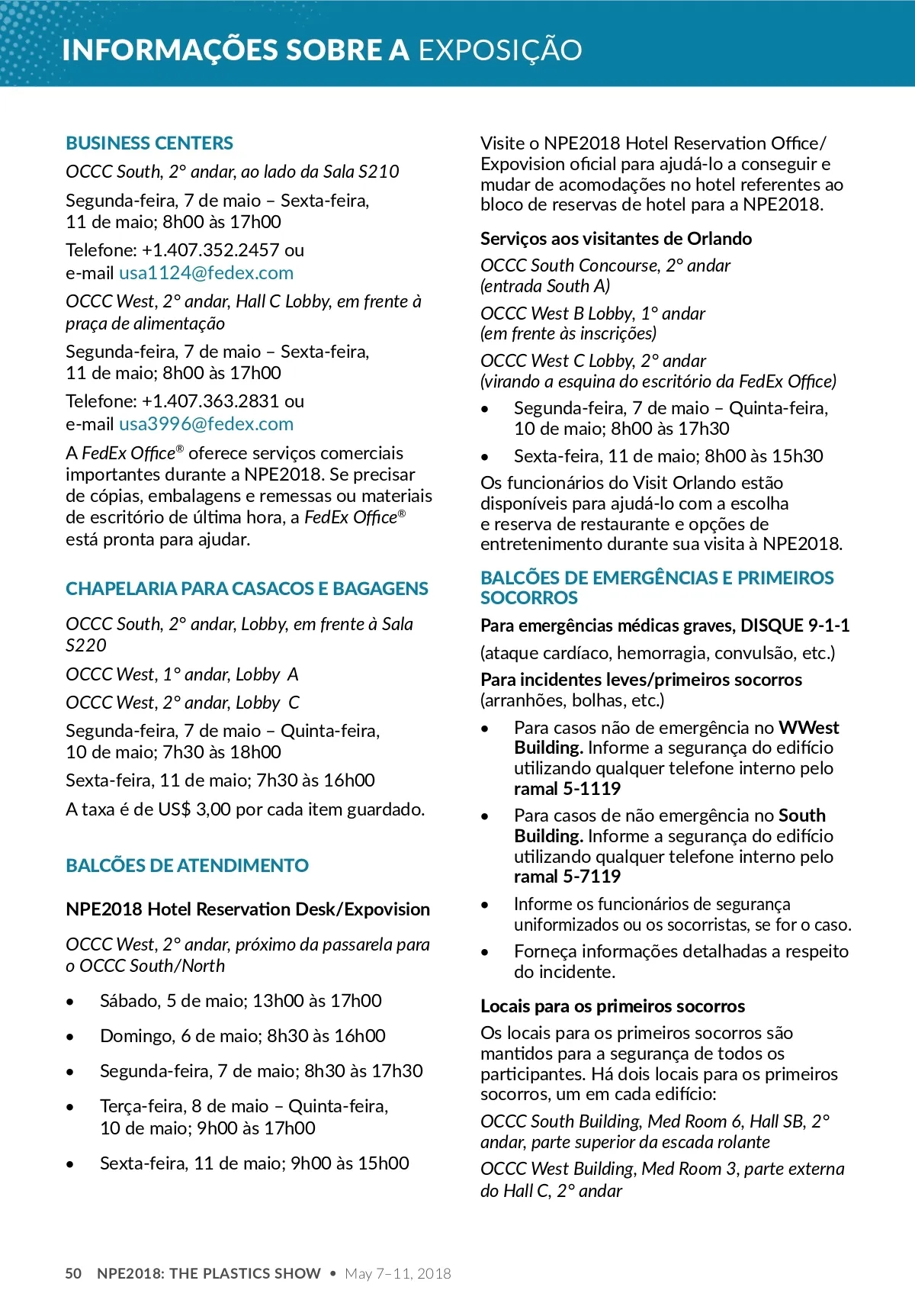 INFORMAÇÕES SOBRE A EXPOSIÇÃO

BUSINESS CENTERS

OCCC South, 2° andar, ao lado da Sala S210

Segunda-feira, 7 de maio – Sexta-feira, 11 de maio; 8h00 às 17h00

Telefone: +1.407.352.2457 ou e-mail usa1124@fedex.com

OCCC West, 2° andar, Hall C Lobby, em frente à praça de alimentação

Segunda-feira, 7 de maio – Sexta-feira, 11 de maio; 8h00 às 17h00

Telefone: +1.407.363.2831 ou e-mail usa3996@fedex.com

A FedEx Office® oferece serviços comerciais importantes durante a NPE2018. Se precisar de cópias, embalagens e remessas ou materiais de escritório de última hora, a FedEx Office® está pronta para ajudar.

CHAPELARIA PARA CASACOS E BAGAGENS

OCCC South, 2° andar, Lobby, em frente à Sala S220

OCCC West, 1° andar, Lobby A

OCCC West, 2° andar, Lobby C

Segunda-feira, 7 de maio – Quinta-feira, 10 de maio; 7h30 às 18h00

Sexta-feira, 11 de maio; 7h30 às 16h00

A taxa é de US$ 3,00 por cada item guardado.

BALCÕES DE ATENDIMENTO

NPE2018 Hotel Reservation Desk/Expovision

OCCC West, 2° andar, próximo da passarela para o OCCC South/North

• Sábado, 5 de maio; 13h00 às 17h00
• Domingo, 6 de maio; 8h30 às 16h00
• Segunda-feira, 7 de maio; 8h30 às 17h30
• Terça-feira, 8 de maio – Quinta-feira, 10 de maio; 9h00 às 17h00
• Sexta-feira, 11 de maio; 9h00 às 15h00

Visite o NPE2018 Hotel Reservation Office/ Expovision oficial para ajudá-lo a conseguir e mudar de acomodações no hotel referentes ao bloco de reservas de hotel para a NPE2018.

Serviços aos visitantes de Orlando

OCCC South Concourse, 2° andar (entrada South A)

OCCC West B Lobby, 1° andar (em frente às inscrições)

OCCC West C Lobby, 2° andar (virando a esquina do escritório da FedEx Office)

• Segunda-feira, 7 de maio – Quinta-feira, 10 de maio; 8h00 às 17h30
• Sexta-feira, 11 de maio; 8h00 às 15h30

Os funcionários do Visit Orlando estão disponíveis para ajudá-lo com a escolha e reserva de restaurante e opções de entretenimento durante sua visita à NPE2018.

BALCÕES DE EMERGÊNCIAS E PRIMEIROS SOCORROS

Para emergências médicas graves, DISQUE 9-1-1

(ataque cardíaco, hemorragia, convulsão, etc.)

Para incidentes leves/primeiros socorros (arranhões, bolhas, etc.)

• Para casos não de emergência no WWest Building. Informe a segurança do edifício utilizando qualquer telefone interno pelo ramal 5-1119
• Para casos de não emergência no South Building. Informe a segurança do edifício utilizando qualquer telefone interno pelo ramal 5-7119
• Informe os funcionários de segurança uniformizados ou os socorristas, se for o caso.
• Forneça informações detalhadas a respeito do incidente.

Locais para os primeiros socorros

Os locais para os primeiros socorros são mantidos para a segurança de todos os participantes. Há dois locais para os primeiros socorros, um em cada edifício:

OCCC South Building, Med Room 6, Hall SB, 2° andar, parte superior da escada rolante

OCCC West Building, Med Room 3, parte externa do Hall C, 2° andar

50 NPE2018: THE PLASTICS SHOW • May 7–11, 2018